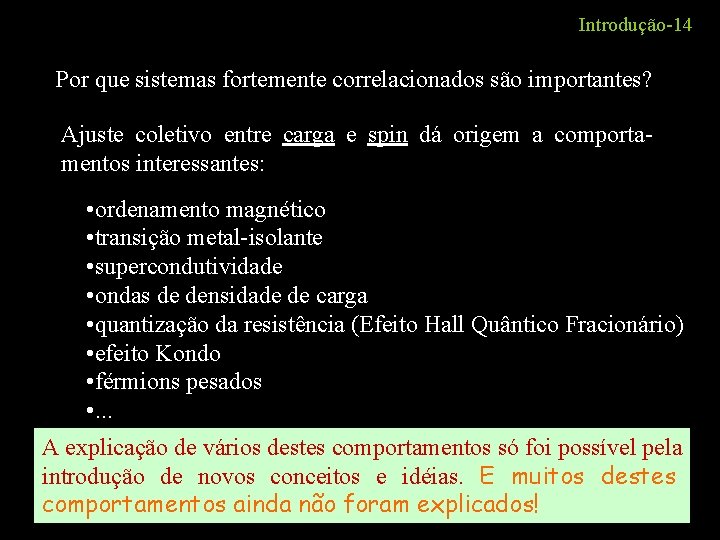 Introdução-14

Por que sistemas fortemente correlacionados são importantes?

Ajuste coletivo entre carga e spin dá origem a comportamentos interessantes:

•ordenamento magnético
•transição metal-isolante
•supercondutividade
•ondas de densidade de carga
•quantização da resistência (Efeito Hall Quântico Fracionário)
•efeito Kondo
•férmions pesados
•...

A explicação de vários destes comportamentos só foi possível pela introdução de novos conceitos e idéias. E muitos destes comportamentos ainda não foram explicados!